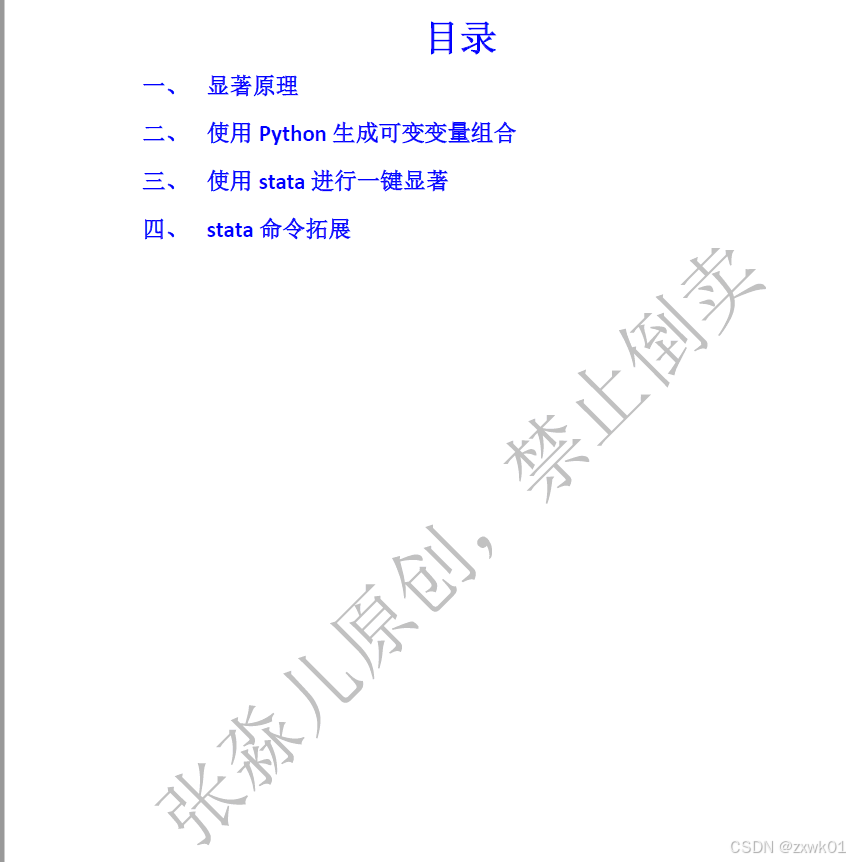 目录

一、 显著原理

二、 使用Python生成可变变量组合

三、 使用stata进行一键显著

四、 stata命令拓展

张淼儿原创，禁止倒卖

CSDN @zxwk01